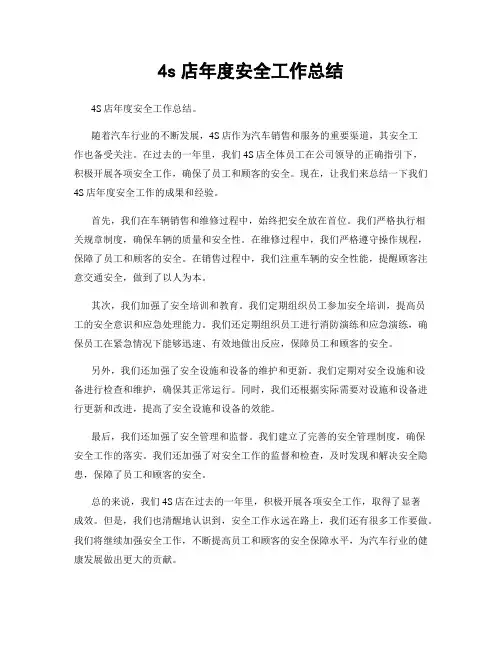 4s 店年度安全工作总结

4S 店年度安全工作总结。

随着汽车行业的不断发展，4S 店作为汽车销售和服务的重要渠道，其安全工作也备受关注。在过去的一年里，我们 4S 店全体员工在公司领导的正确指引下，积极开展各项安全工作，确保了员工和顾客的安全。现在，让我们来总结一下我们 4S 店年度安全工作的成果和经验。

首先，我们在车辆销售和维修过程中，始终把安全放在首位。我们严格执行相关规章制度，确保车辆的质量和安全性。在维修过程中，我们严格遵守操作规程，保障了员工和顾客的安全。在销售过程中，我们注重车辆的安全性能，提醒顾客注意交通安全，做到了以人为本。

其次，我们加强了安全培训和教育。我们定期组织员工参加安全培训，提高员工的安全意识和应急处理能力。我们还定期组织员工进行消防演练和应急演练，确保员工在紧急情况下能够迅速、有效地做出反应，保障员工和顾客的安全。

另外，我们还加强了安全设施和设备的维护和更新。我们定期对安全设施和设备进行检查和维护，确保其正常运行。同时，我们还根据实际需要对设施和设备进行更新和改进，提高了安全设施和设备的效能。

最后，我们还加强了安全管理和监督。我们建立了完善的安全管理制度，确保安全工作的落实。我们还加强了对安全工作的监督和检查，及时发现和解决安全隐患，保障了员工和顾客的安全。

总的来说，我们 4S 店在过去的一年里，积极开展各项安全工作，取得了显著成效。但是，我们也清醒地认识到，安全工作永远在路上，我们还有很多工作要做。我们将继续加强安全工作，不断提高员工和顾客的安全保障水平，为汽车行业的健康发展做出更大的贡献。